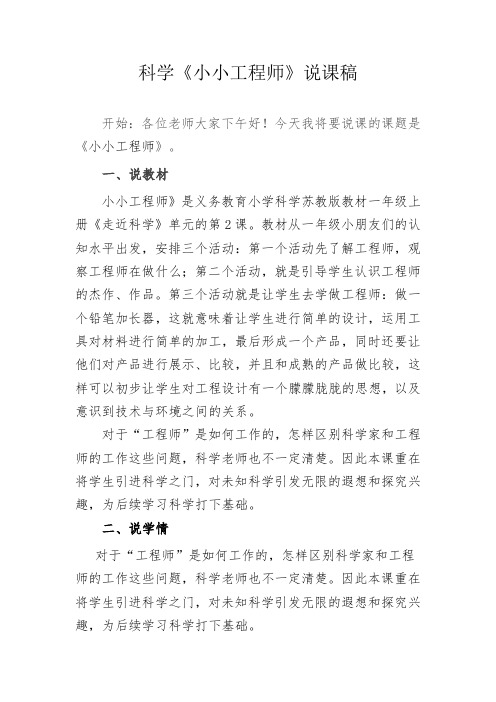 科学《小小工程师》说课稿

开始：各位老师大家下午好！今天我将要说课的课题是《小小工程师》。

一、说教材

小小工程师》是义务教育小学科学苏教版教材一年级上册《走近科学》单元的第2课。教材从一年级小朋友们的认知水平出发，安排三个活动：第一个活动先了解工程师，观察工程师在做什么；第二个活动，就是引导学生认识工程师的杰作、作品。第三个活动就是让学生去学做工程师：做一个铅笔加长器，这就意味着让学生进行简单的设计，运用工具对材料进行简单的加工，最后形成一个产品，同时还要让他们对产品进行展示、比较，并且和成熟的产品做比较，这样可以初步让学生对工程设计有一个朦朦胧胧的思想，以及意识到技术与环境之间的关系。

对于“工程师”是如何工作的，怎样区别科学家和工程师的工作这些问题，科学老师也不一定清楚。因此本课重在将学生引进科学之门，对未知科学引发无限的遐想和探究兴趣，为后续学习科学打下基础。

二、说学情

对于“工程师”是如何工作的，怎样区别科学家和工程师的工作这些问题，科学老师也不一定清楚。因此本课重在将学生引进科学之门，对未知科学引发无限的遐想和探究兴趣，为后续学习科学打下基础。